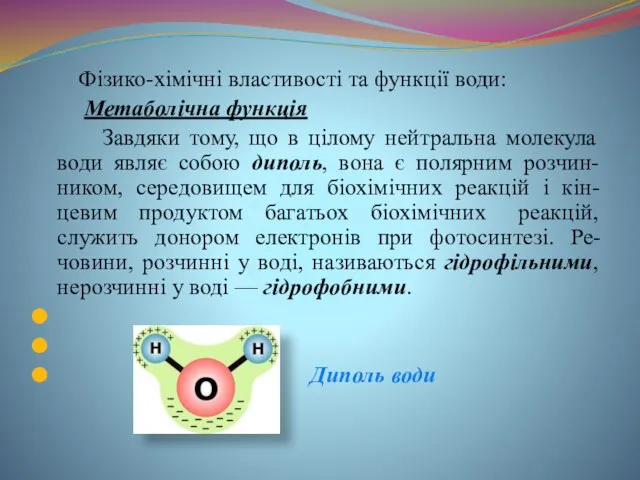 Фізико-хімічні властивості та функції води:

Метаболічна функція

Завдяки тому, що в цілому нейтральна молекула води являє собою диполь, вона є полярним розчинником, середовищем для біохімічних реакцій і кінцевим продуктом багатьох біохімічних реакцій, служить донором електронів при фотосинтезі. Речовини, розчинні у воді, називаються гідрофільними, нерозчинні у воді — гідрофобними.

H H O

Диполь води